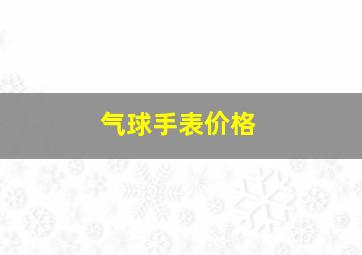 气球手表价格